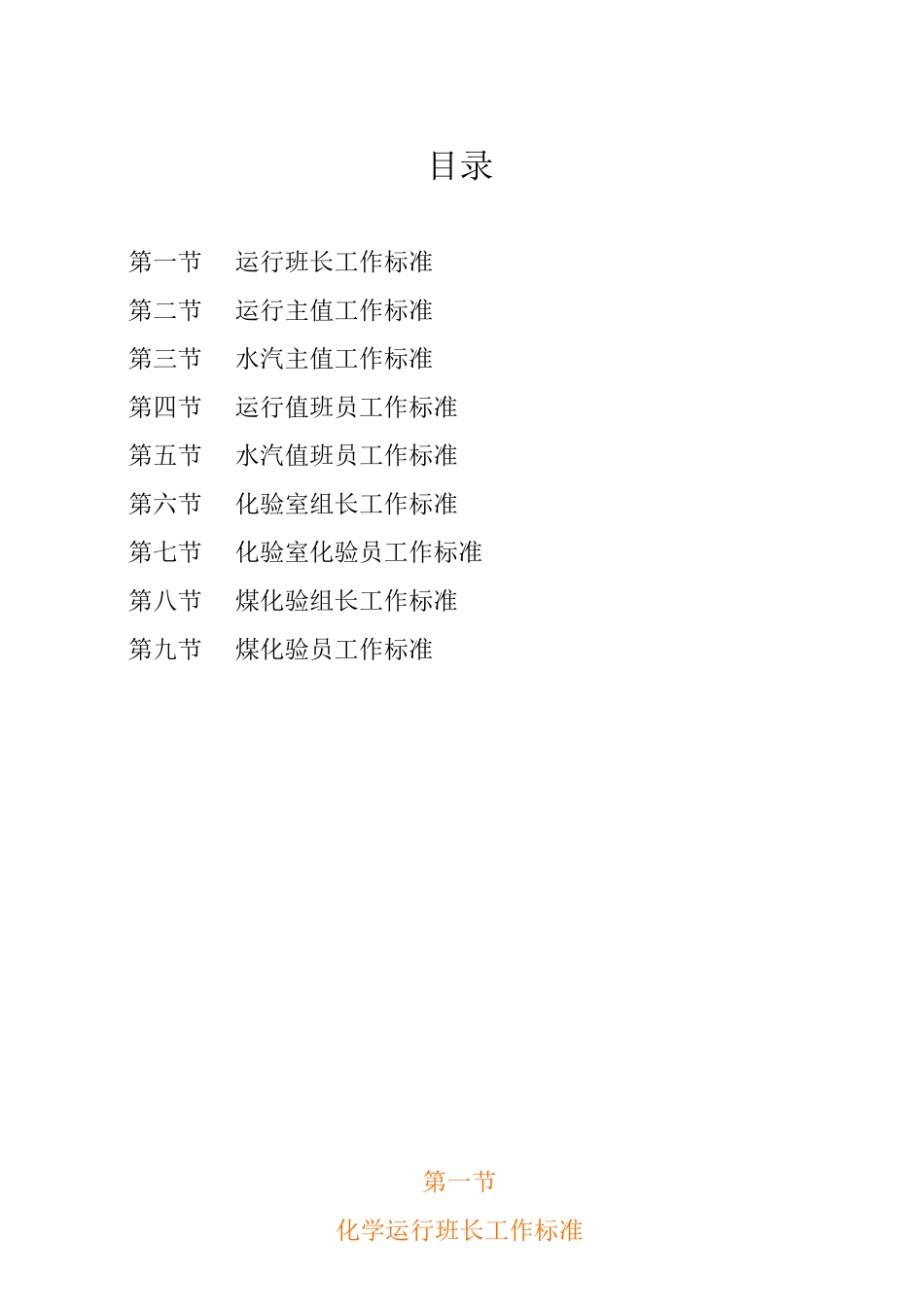 目录

第一节　运行班长工作标准
第二节　运行主值工作标准
第三节　水汽主值工作标准
第四节　运行值班员工作标准
第五节　水汽值班员工作标准
第六节　化验室组长工作标准
第七节　化验室化验员工作标准
第八节　煤化验组长工作标准
第九节　煤化验员工作标准

第一节

化学运行班长工作标准